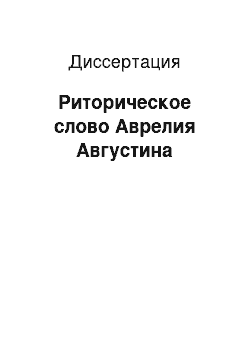 Диссертация

Риторическое слово Аврелия Августина